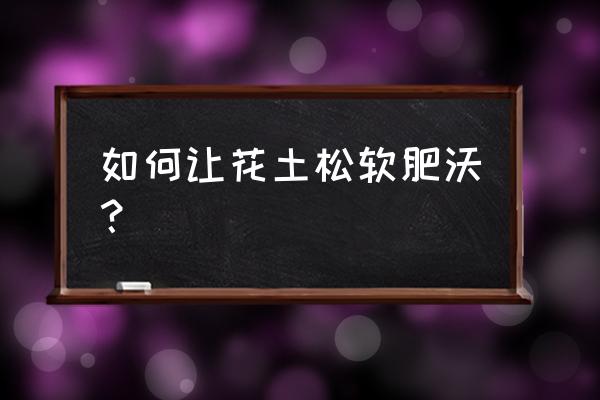 如何让花土松软肥沃？